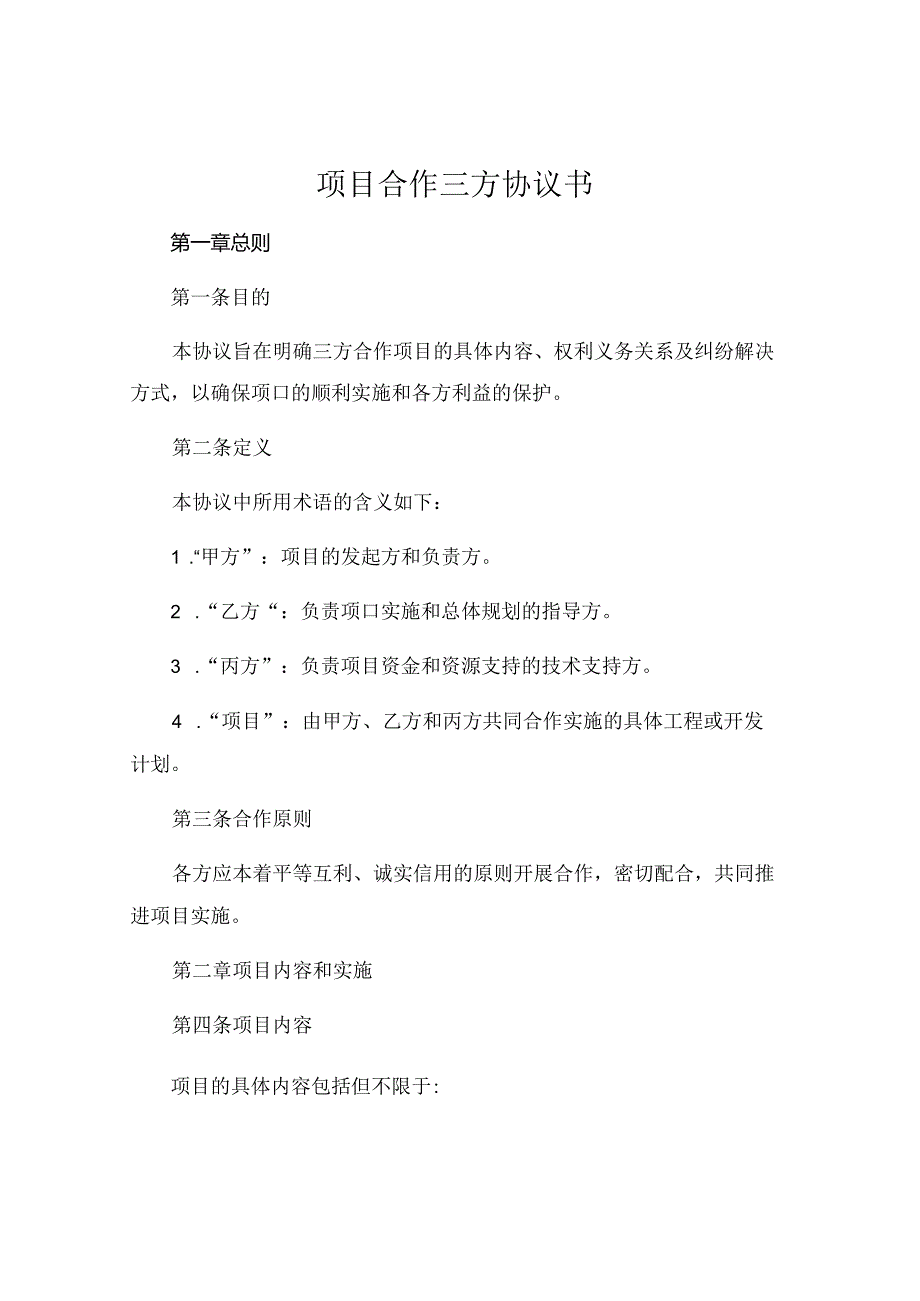 项目合作三方协议书

第一章总则

第一条目的

本协议旨在明确三方合作项目的具体内容、权利义务关系及纠纷解决方式，以确保项口的顺利实施和各方利益的保护。

第二条定义

本协议中所用术语的含义如下：

1 .“甲方”：项目的发起方和负责方。

2 .“乙方“：负责项口实施和总体规划的指导方。

3 .“丙方”：负责项目资金和资源支持的技术支持方。

4 .“项目”：由甲方、乙方和丙方共同合作实施的具体工程或开发计划。

第三条合作原则

各方应本着平等互利、诚实信用的原则开展合作，密切配合，共同推进项目实施。

第二章项目内容和实施

第四条项目内容

项目的具体内容包括但不限于: